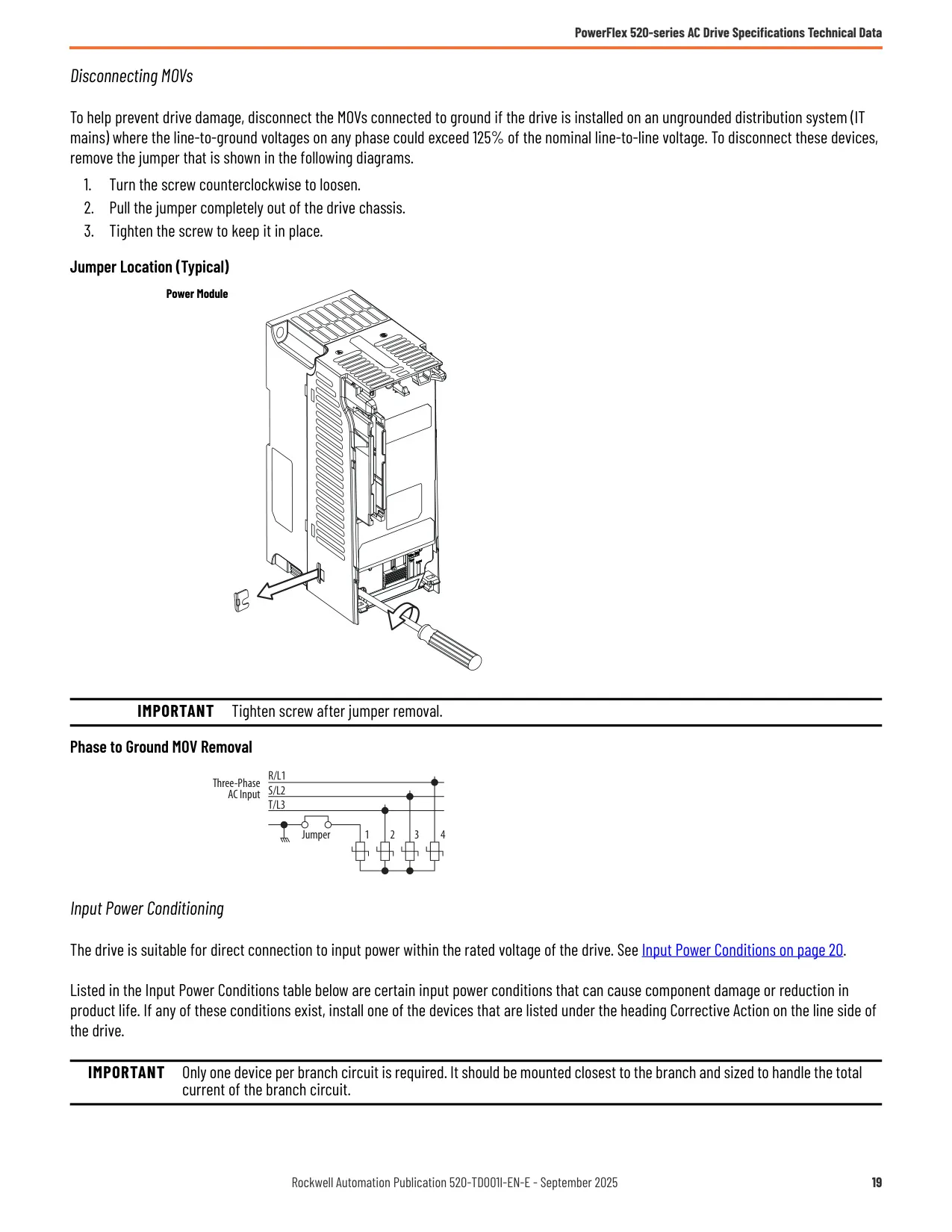 PowerFlex 520-series AC Drive Specifications Technical Data

Disconnecting MOVs

To help prevent drive damage, disconnect the MOVs connected to ground if the drive is installed on an ungrounded distribution system (IT mains) where the line-to-ground voltages on any phase could exceed 125% of the nominal line-to-line voltage. To disconnect these devices, remove the jumper that is shown in the following diagrams.

1. Turn the screw counterclockwise to loosen.
2. Pull the jumper completely out of the drive chassis.
3. Tighten the screw to keep it in place.

Jumper Location (Typical)

Power Module

IMPORTANT Tighten screw after jumper removal.

Phase to Ground MOV Removal

Three-Phase AC Input
R/L1
S/L2
T/L3
Jumper
1 2 3 4

Input Power Conditioning

The drive is suitable for direct connection to input power within the rated voltage of the drive. See Input Power Conditions on page 20.

Listed in the Input Power Conditions table below are certain input power conditions that can cause component damage or reduction in product life. If any of these conditions exist, install one of the devices that are listed under the heading Corrective Action on the line side of the drive.

IMPORTANT Only one device per branch circuit is required. It should be mounted closest to the branch and sized to handle the total current of the branch circuit.

Rockwell Automation Publication 520-TD001I-EN-E - September 2025 19